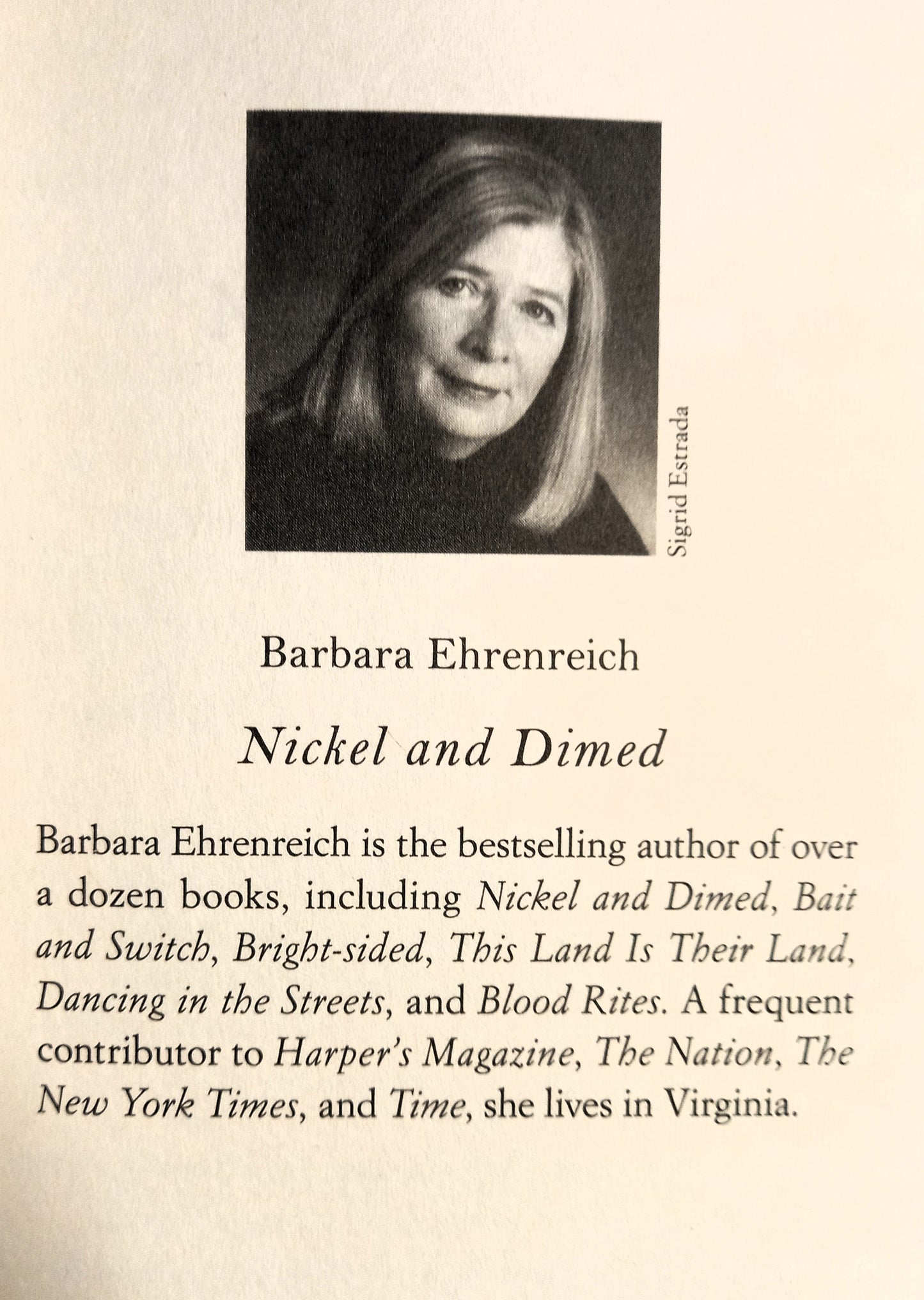 Sigrid Estrada

Barbara Ehrenreich

Nickel and Dimed

Barbara Ehrenreich is the bestselling author of over a dozen books, including Nickel and Dimed, Bait and Switch, Bright-sided, This Land Is Their Land, Dancing in the Streets, and Blood Rites. A frequent contributor to Harper's Magazine, The Nation, The New York Times, and Time, she lives in Virginia.